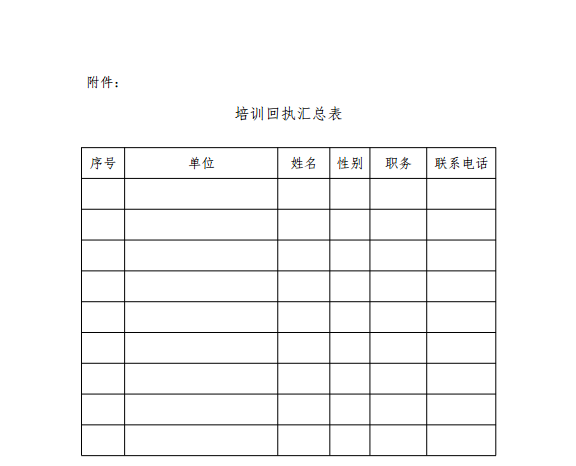 附件：

培训回执汇总表

| 序号 | 单位 | 姓名 | 性别 | 职务 | 联系电话 |
|---|---|---|---|---|---|
| | | | | | |
| | | | | | |
| | | | | | |
| | | | | | |
| | | | | | |
| | | | | | |
| | | | | | |
| | | | | | |
| | | | | | |